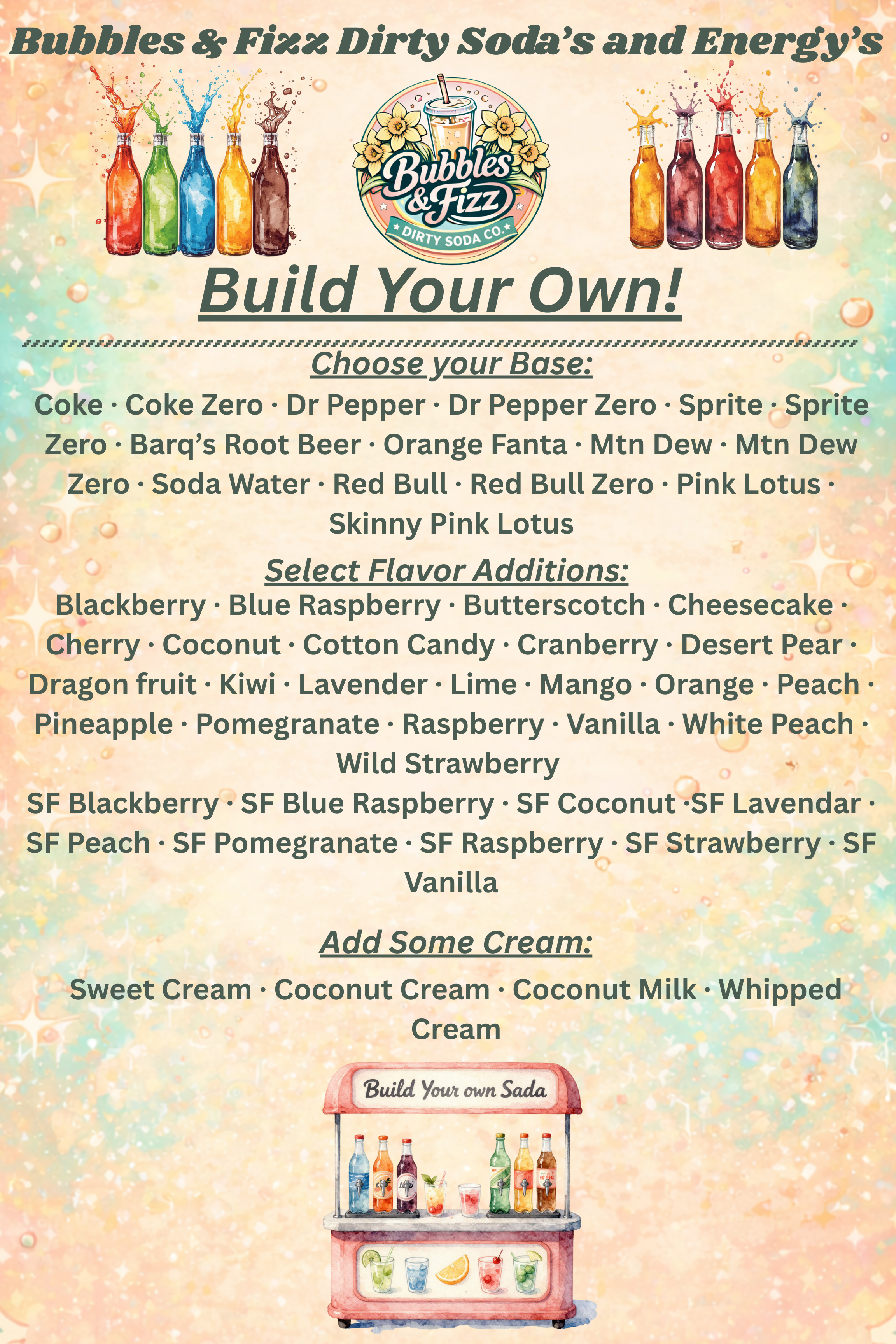 Bubbles & Fizz Dirty Soda's and Energy's

Bubbles & Fizz
DIRTY SODA CO.

Build Your Own!

Choose your Base:

Coke · Coke Zero · Dr Pepper · Dr Pepper Zero · Sprite · Sprite Zero · Barq's Root Beer · Orange Fanta · Mtn Dew · Mtn Dew Zero · Soda Water · Red Bull · Red Bull Zero · Pink Lotus · Skinny Pink Lotus

Select Flavor Additions:

Blackberry · Blue Raspberry · Butterscotch · Cheesecake · Cherry · Coconut · Cotton Candy · Cranberry · Desert Pear · Dragon fruit · Kiwi · Lavender · Lime · Mango · Orange · Peach · Pineapple · Pomegranate · Raspberry · Vanilla · White Peach · Wild Strawberry

SF Blackberry · SF Blue Raspberry · SF Coconut ·SF Lavendar · SF Peach · SF Pomegranate · SF Raspberry · SF Strawberry · SF Vanilla

Add Some Cream:

Sweet Cream · Coconut Cream · Coconut Milk · Whipped Cream

Build Your own Sada